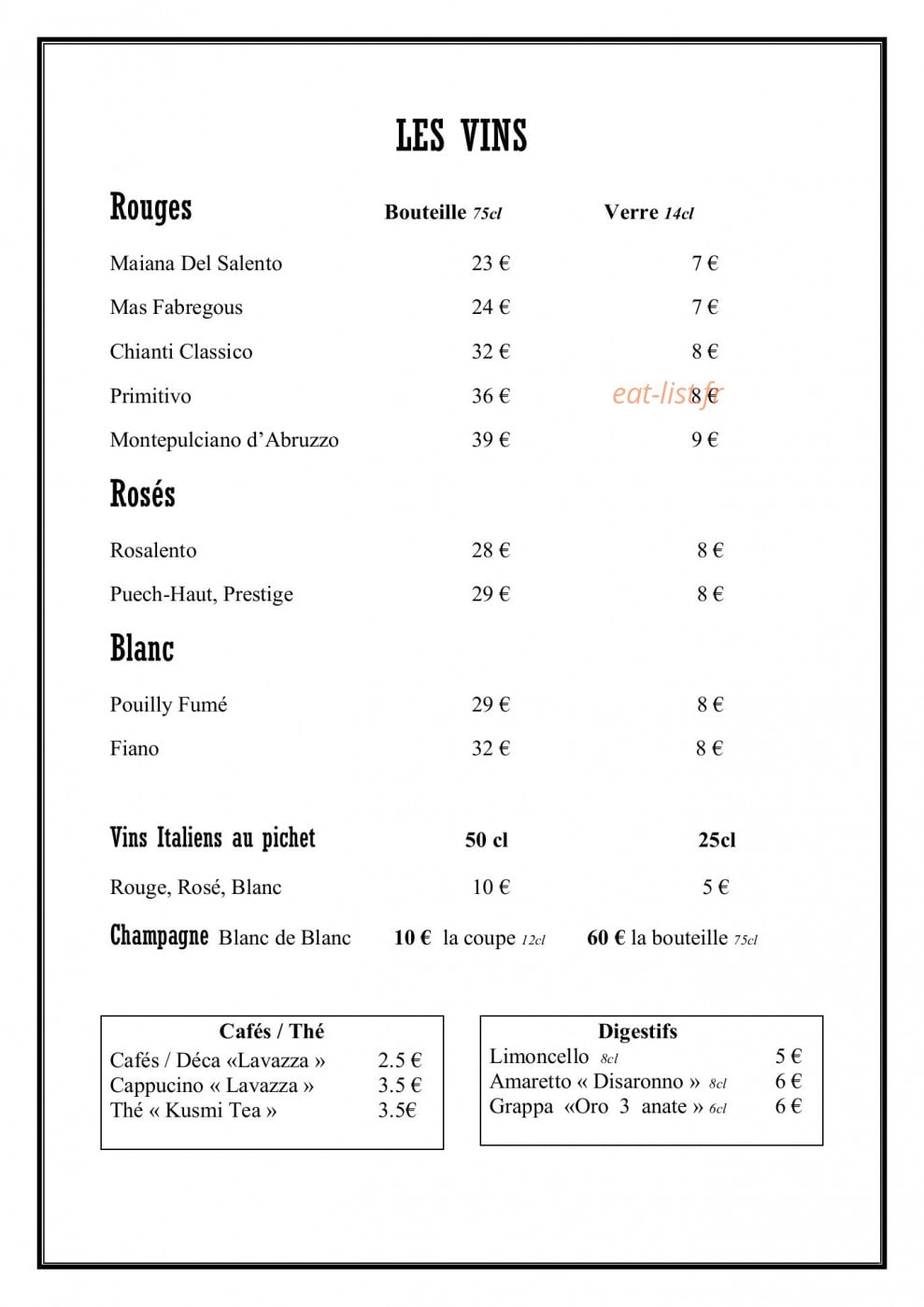 LES VINS

Rouges Bouteille 75cl Verre 14cl

Maiana Del Salento 23 € 7 €

Mas Fabregous 24 € 7 €

Chianti Classico 32 € 8 €

Primitivo 36 € 8 €

Montepulciano d'Abruzzo 39 € 9 €

Rosés

Rosalento 28 € 8 €

Puech-Haut, Prestige 29 € 8 €

Blanc

Pouilly Fumé 29 € 8 €

Fiano 32 € 8 €

Vins Italiens au pichet 50 cl 25cl

Rouge, Rosé, Blanc 10 € 5 €

Champagne Blanc de Blanc 10 € la coupe 12cl 60 € la bouteille 75cl

Cafés / Thé
Cafés / Déca «Lavazza » 2.5 €
Cappucino « Lavazza » 3.5 €
Thé « Kusmi Tea » 3.5€

Digestifs
Limoncello 8cl 5 €
Amaretto « Disaronno » 8cl 6 €
Grappa «Oro 3 anate » 6cl 6 €

eat-list.fr